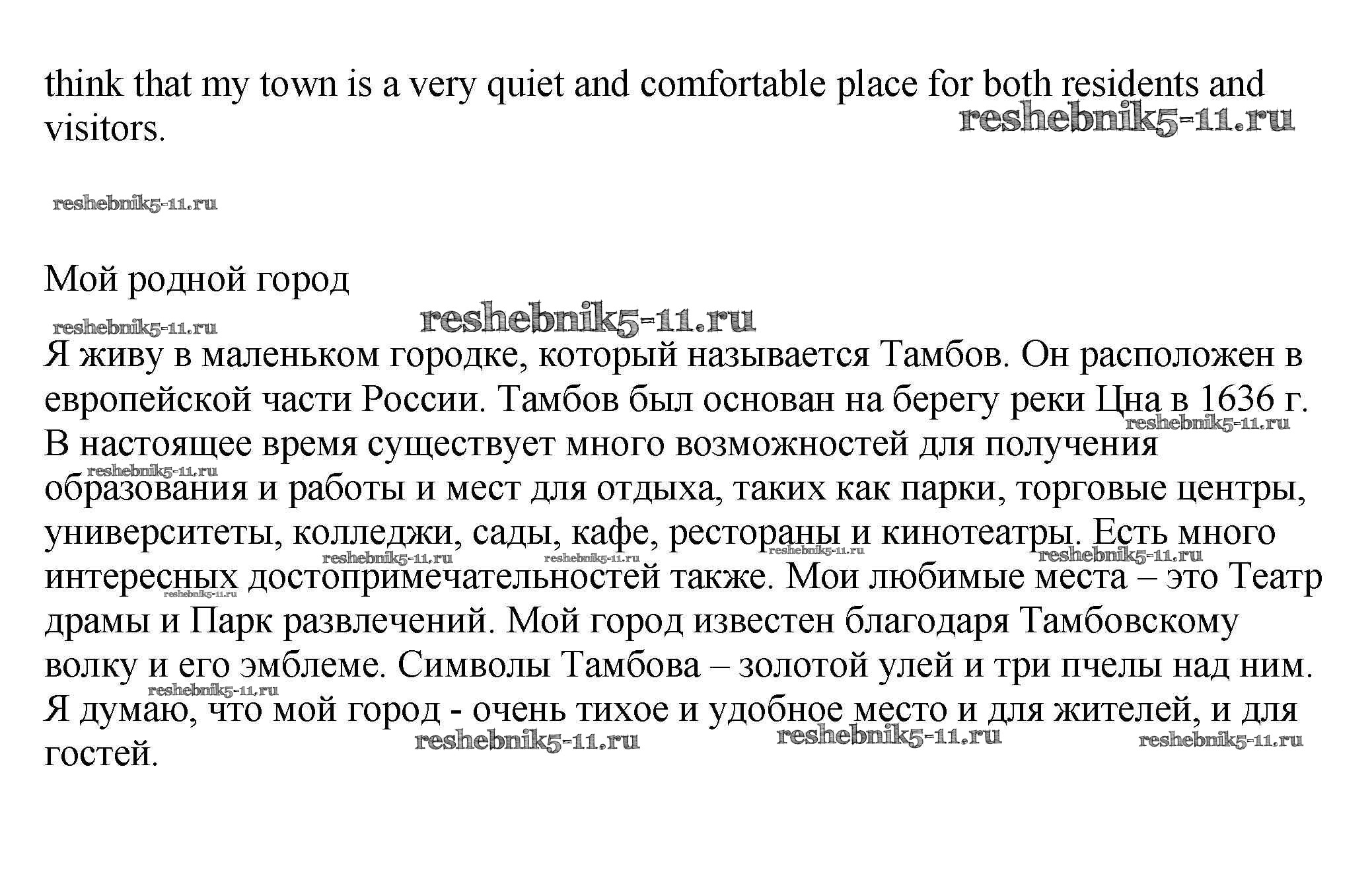 think that my town is a very quiet and comfortable place for both residents and visitors.

reshebnik5-11.ru

reshebnik5-11.ru

Мой родной город

reshebnik5-11.ru

reshebnik5-11.ru

Я живу в маленьком городке, который называется Тамбов. Он расположен в европейской части России. Тамбов был основан на берегу реки Цна в 1636 г. В настоящее время существует много возможностей для получения образования и работы и мест для отдыха, таких как парки, торговые центры, университеты, колледжи, сады, кафе, рестораны и кинотеатры. Есть много интересных достопримечательностей также. Мои любимые места – это Театр драмы и Парк развлечений. Мой город известен благодаря Тамбовскому волку и его эмблеме. Символы Тамбова – золотой улей и три пчелы над ним. Я думаю, что мой город - очень тихое и удобное место и для жителей, и для гостей.

reshebnik5-11.ru reshebnik5-11.ru reshebnik5-11.ru reshebnik5-11.ru reshebnik5-11.ru reshebnik5-11.ru reshebnik5-11.ru reshebnik5-11.ru reshebnik5-11.ru reshebnik5-11.ru reshebnik5-11.ru